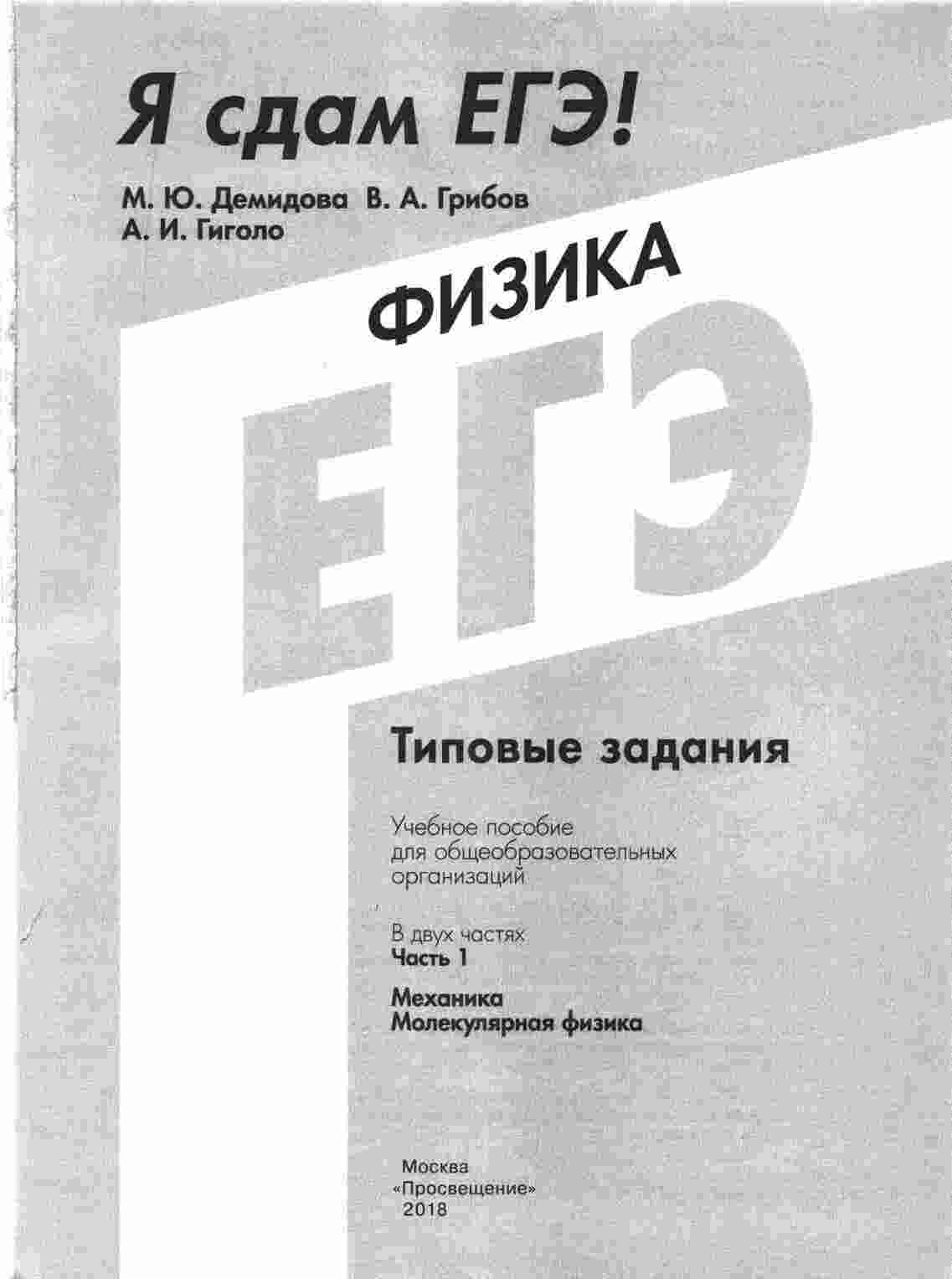 Я сдам ЕГЭ!

М. Ю. Демидова В. А. Грибов
А. И. Гиголо

ФИЗИКА

ЕГЭ

Типовые задания

Учебное пособие для общеобразовательных организаций

В двух частях
Часть 1

Механика
Молекулярная физика

Москва
«Просвещение»
2018